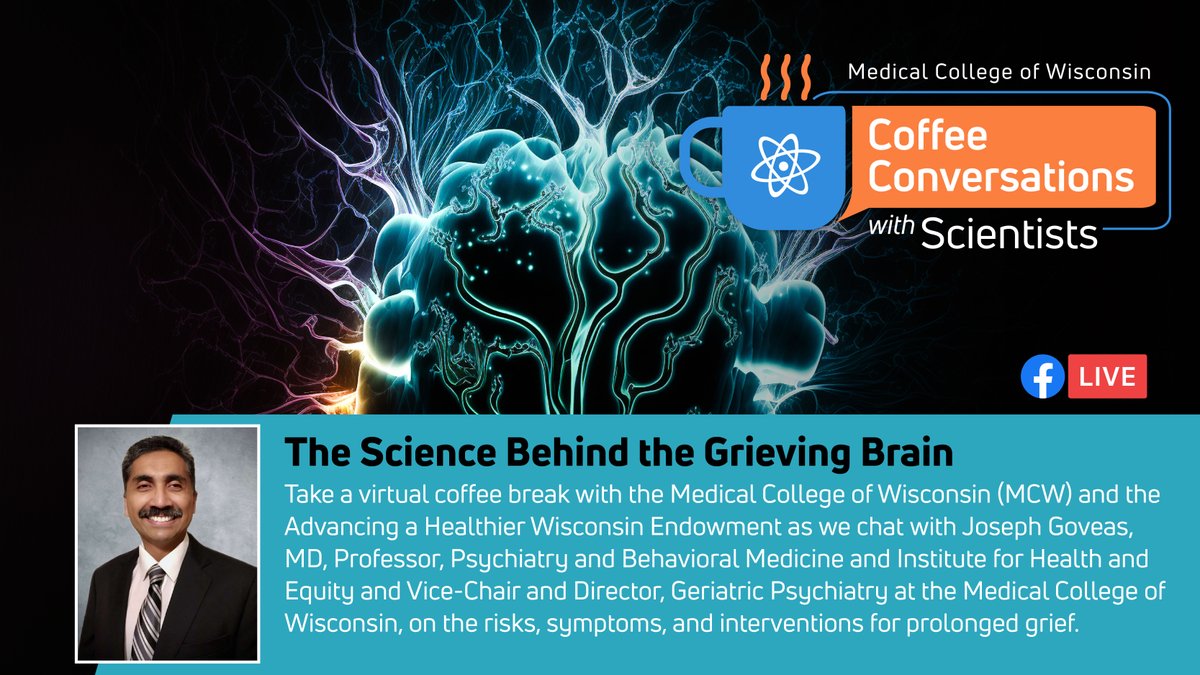 Medical College of Wisconsin

Coffee Conversations with Scientists

LIVE

The Science Behind the Grieving Brain

Take a virtual coffee break with the Medical College of Wisconsin (MCW) and the Advancing a Healthier Wisconsin Endowment as we chat with Joseph Goveas, MD, Professor, Psychiatry and Behavioral Medicine and Institute for Health and Equity and Vice-Chair and Director, Geriatric Psychiatry at the Medical College of Wisconsin, on the risks, symptoms, and interventions for prolonged grief.